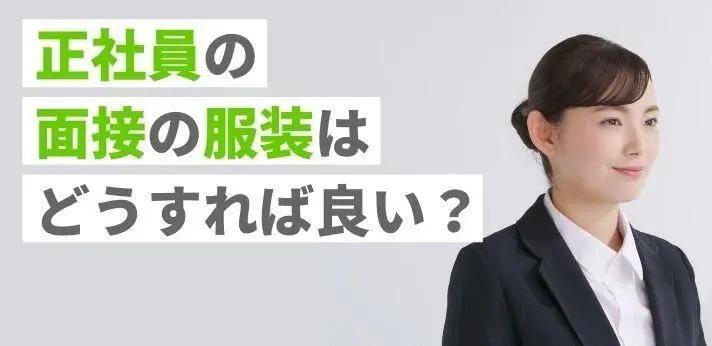 正社員の
面接の服装は
どうすれば良い？